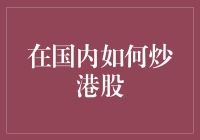 在国内如何炒港股